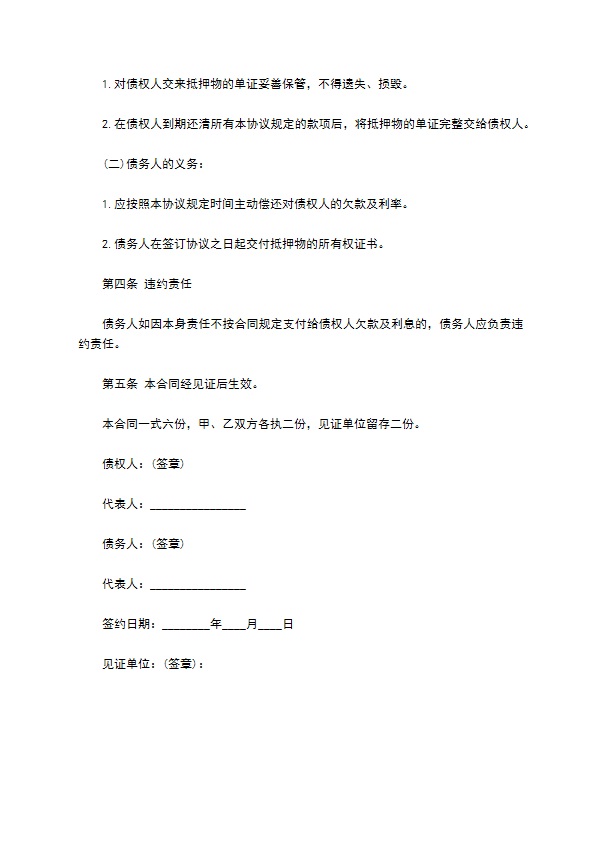 1. 对债权人交来抵押物的单证妥善保管，不得遗失、损毁。

2. 在债权人到期还清所有本协议规定的款项后，将抵押物的单证完整交给债权人。

(二) 债务人的义务：

1. 应按照本协议规定时间主动偿还对债权人的欠款及利率。

2. 债务人在签订协议之日起交付抵押物的所有权证书。

第四条 违约责任

债务人如因本身责任不按合同规定支付给债权人欠款及利息的，债务人应负责违约责任。

第五条 本合同经见证后生效。

本合同一式六份，甲、乙双方各执二份，见证单位留存二份。

债权人：(签章)

代表人：________________

债务人：(签章)

代表人：________________

签约日期：________年____月____日

见证单位：(签章)：